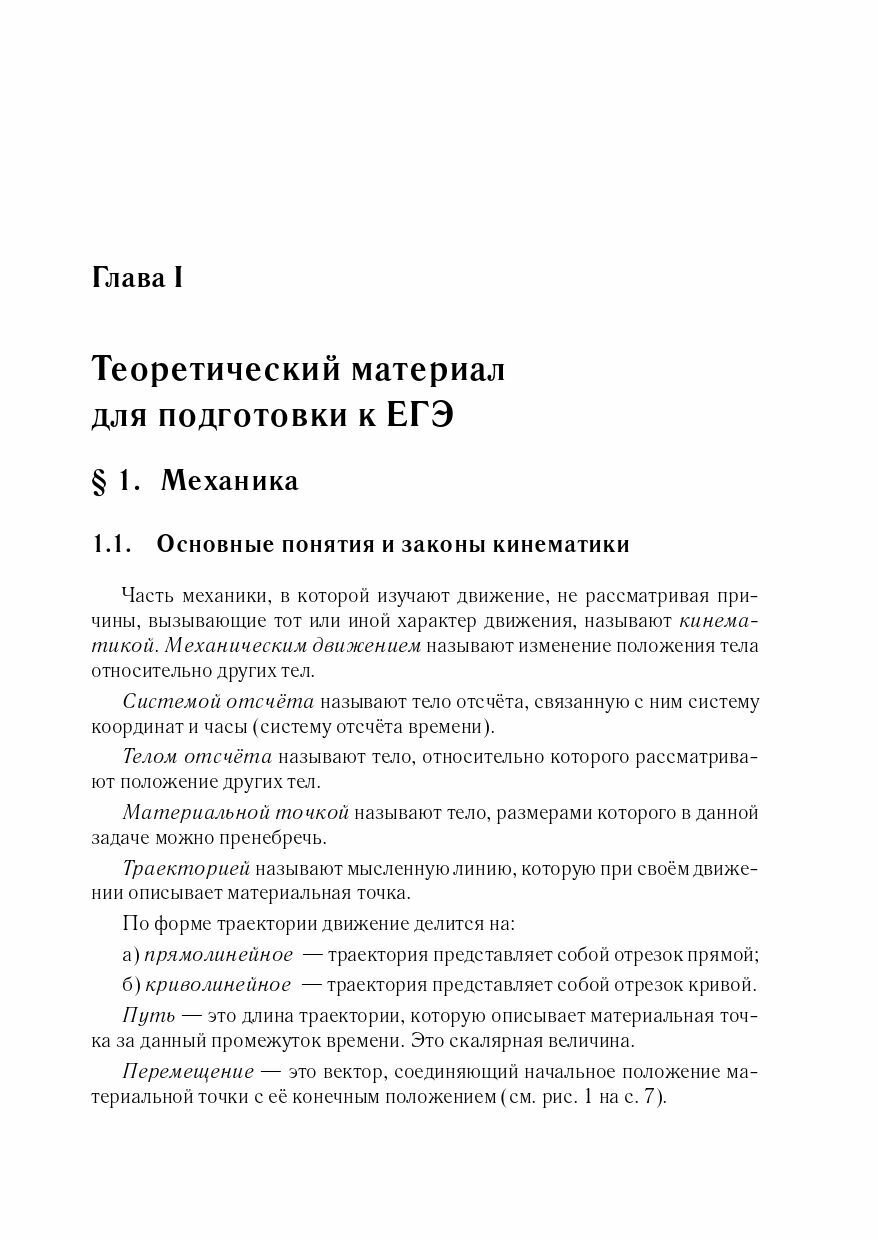 Глава I

Теоретический материал для подготовки к ЕГЭ

§ 1. Механика

1.1. Основные понятия и законы кинематики

Часть механики, в которой изучают движение, не рассматривая причины, вызывающие тот или иной характер движения, называют кинематикой. Механическим движением называют изменение положения тела относительно других тел.

Системой отсчёта называют тело отсчёта, связанную с ним систему координат и часы (систему отсчёта времени).

Телом отсчёта называют тело, относительно которого рассматривают положение других тел.

Материальной точкой называют тело, размерами которого в данной задаче можно пренебречь.

Траекторией называют мысленную линию, которую при своём движении описывает материальная точка.

По форме траектории движение делится на:

а) прямолинейное — траектория представляет собой отрезок прямой;

б) криволинейное — траектория представляет собой отрезок кривой.

Путь — это длина траектории, которую описывает материальная точка за данный промежуток времени. Это скалярная величина.

Перемещение — это вектор, соединяющий начальное положение материальной точки с её конечным положением (см. рис. 1 на с. 7).